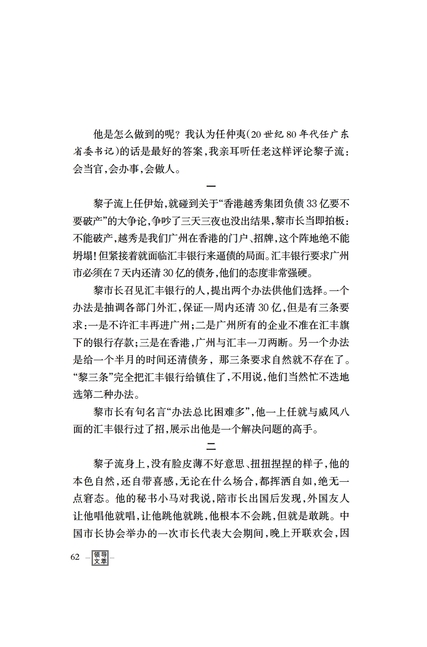 他是怎么做到的呢？我认为任仲夷(20世纪80年代任广东省委书记)的话是最好的答案，我亲耳听任老这样评论黎子流：会当官，会办事，会做人。

一

黎子流上任伊始，就碰到关于“香港越秀集团负债33亿要不要破产”的大争论，争吵了三天三夜也没出结果，黎市长当即拍板：不能破产，越秀是我们广州在香港的门户、招牌，这个阵地绝不能坍塌！但紧接着就面临汇丰银行来逼债的局面。汇丰银行要求广州市必须在7天内还清30亿的债务，他们的态度非常强硬。

黎市长召见汇丰银行的人，提出两个办法供他们选择。一个办法是抽调各部门外汇，保证一周内还清30亿，但是有三条要求：一是不许汇丰再进广州；二是广州所有的企业不准在汇丰旗下的银行存款；三是在香港，广州与汇丰一刀两断。另一个办法是给一个半月的时间还清债务，那三条要求自然就不存在了。“黎三条”完全把汇丰银行给镇住了，不用说，他们当然忙不迭地选第二种办法。

黎市长有句名言“办法总比困难多”，他一上任就与威风八面的汇丰银行过了招，展示出他是一个解决问题的高手。

二

黎子流身上，没有脸皮薄不好意思、扭扭捏捏的样子，他的本色自然，还自带喜感，无论在什么场合，都挥洒自如，绝无一点窘态。他的秘书小马对我说，陪市长出国后发现，外国友人让他唱他就唱，让他跳他就跳，他根本不会跳，但就是敢跳。中国市长协会举办的一次市长代表大会期间，晚上开联欢会，因

62 领导文萃